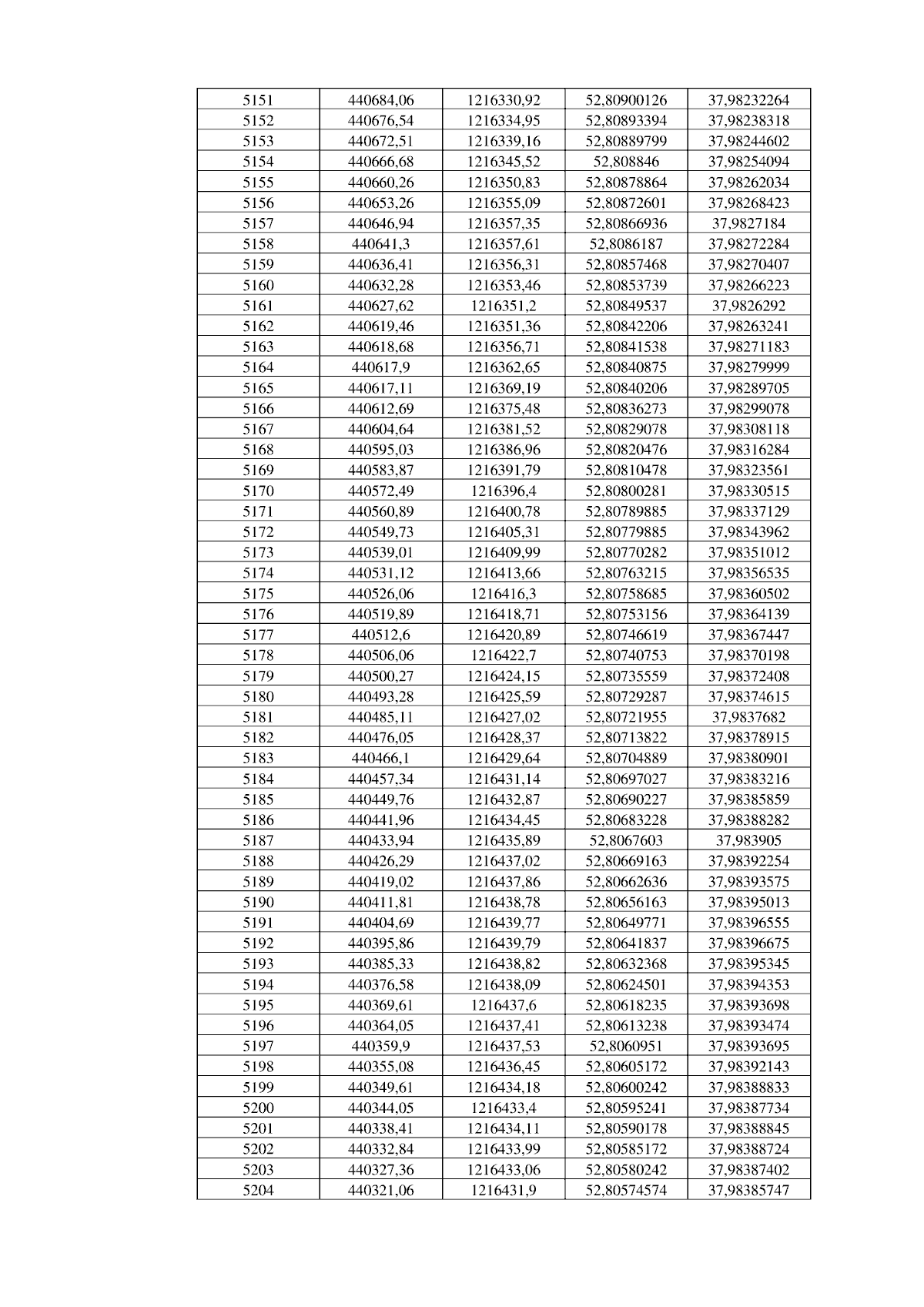 | 5151 | 440684,06 | 1216330,92 | 52,80900126 | 37,98232264 |
|---|---|---|---|---|
| 5152 | 440676,54 | 1216334,95 | 52,80893394 | 37,98238318 |
| 5153 | 440672,51 | 1216339,16 | 52,80889799 | 37,98244602 |
| 5154 | 440666,68 | 1216345,52 | 52,808846 | 37,98254094 |
| 5155 | 440660,26 | 1216350,83 | 52,80878864 | 37,98262034 |
| 5156 | 440653,26 | 1216355,09 | 52,80872601 | 37,98268423 |
| 5157 | 440646,94 | 1216357,35 | 52,80866936 | 37,9827184 |
| 5158 | 440641,3 | 1216357,61 | 52,8086187 | 37,98272284 |
| 5159 | 440636,41 | 1216356,31 | 52,80857468 | 37,98270407 |
| 5160 | 440632,28 | 1216353,46 | 52,80853739 | 37,98266223 |
| 5161 | 440627,62 | 1216351,2 | 52,80849537 | 37,9826292 |
| 5162 | 440619,46 | 1216351,36 | 52,80842206 | 37,98263241 |
| 5163 | 440618,68 | 1216356,71 | 52,80841538 | 37,98271183 |
| 5164 | 440617,9 | 1216362,65 | 52,80840875 | 37,98279999 |
| 5165 | 440617,11 | 1216369,19 | 52,80840206 | 37,98289705 |
| 5166 | 440612,69 | 1216375,48 | 52,80836273 | 37,98299078 |
| 5167 | 440604,64 | 1216381,52 | 52,80829078 | 37,98308118 |
| 5168 | 440595,03 | 1216386,96 | 52,80820476 | 37,98316284 |
| 5169 | 440583,87 | 1216391,79 | 52,80810478 | 37,98323561 |
| 5170 | 440572,49 | 1216396,4 | 52,80800281 | 37,98330515 |
| 5171 | 440560,89 | 1216400,78 | 52,80789885 | 37,98337129 |
| 5172 | 440549,73 | 1216405,31 | 52,80779885 | 37,98343962 |
| 5173 | 440539,01 | 1216409,99 | 52,80770282 | 37,98351012 |
| 5174 | 440531,12 | 1216413,66 | 52,80763215 | 37,98356535 |
| 5175 | 440526,06 | 1216416,3 | 52,80758685 | 37,98360502 |
| 5176 | 440519,89 | 1216418,71 | 52,80753156 | 37,98364139 |
| 5177 | 440512,6 | 1216420,89 | 52,80746619 | 37,98367447 |
| 5178 | 440506,06 | 1216422,7 | 52,80740753 | 37,98370198 |
| 5179 | 440500,27 | 1216424,15 | 52,80735559 | 37,98372408 |
| 5180 | 440493,28 | 1216425,59 | 52,80729287 | 37,98374615 |
| 5181 | 440485,11 | 1216427,02 | 52,80721955 | 37,9837682 |
| 5182 | 440476,05 | 1216428,37 | 52,80713822 | 37,98378915 |
| 5183 | 440466,1 | 1216429,64 | 52,80704889 | 37,98380901 |
| 5184 | 440457,34 | 1216431,14 | 52,80697027 | 37,98383216 |
| 5185 | 440449,76 | 1216432,87 | 52,80690227 | 37,98385859 |
| 5186 | 440441,96 | 1216434,45 | 52,80683228 | 37,98388282 |
| 5187 | 440433,94 | 1216435,89 | 52,8067603 | 37,983905 |
| 5188 | 440426,29 | 1216437,02 | 52,80669163 | 37,98392254 |
| 5189 | 440419,02 | 1216437,86 | 52,80662636 | 37,98393575 |
| 5190 | 440411,81 | 1216438,78 | 52,80656163 | 37,98395013 |
| 5191 | 440404,69 | 1216439,77 | 52,80649771 | 37,98396555 |
| 5192 | 440395,86 | 1216439,79 | 52,80641837 | 37,98396675 |
| 5193 | 440385,33 | 1216438,82 | 52,80632368 | 37,98395345 |
| 5194 | 440376,58 | 1216438,09 | 52,80624501 | 37,98394353 |
| 5195 | 440369,61 | 1216437,6 | 52,80618235 | 37,98393698 |
| 5196 | 440364,05 | 1216437,41 | 52,80613238 | 37,98393474 |
| 5197 | 440359,9 | 1216437,53 | 52,8060951 | 37,98393695 |
| 5198 | 440355,08 | 1216436,45 | 52,80605172 | 37,98392143 |
| 5199 | 440349,61 | 1216434,18 | 52,80600242 | 37,98388833 |
| 5200 | 440344,05 | 1216433,4 | 52,80595241 | 37,98387734 |
| 5201 | 440338,41 | 1216434,11 | 52,80590178 | 37,98388845 |
| 5202 | 440332,84 | 1216433,99 | 52,80585172 | 37,98388724 |
| 5203 | 440327,36 | 1216433,06 | 52,80580242 | 37,98387402 |
| 5204 | 440321,06 | 1216431,9 | 52,80574574 | 37,98385747 |